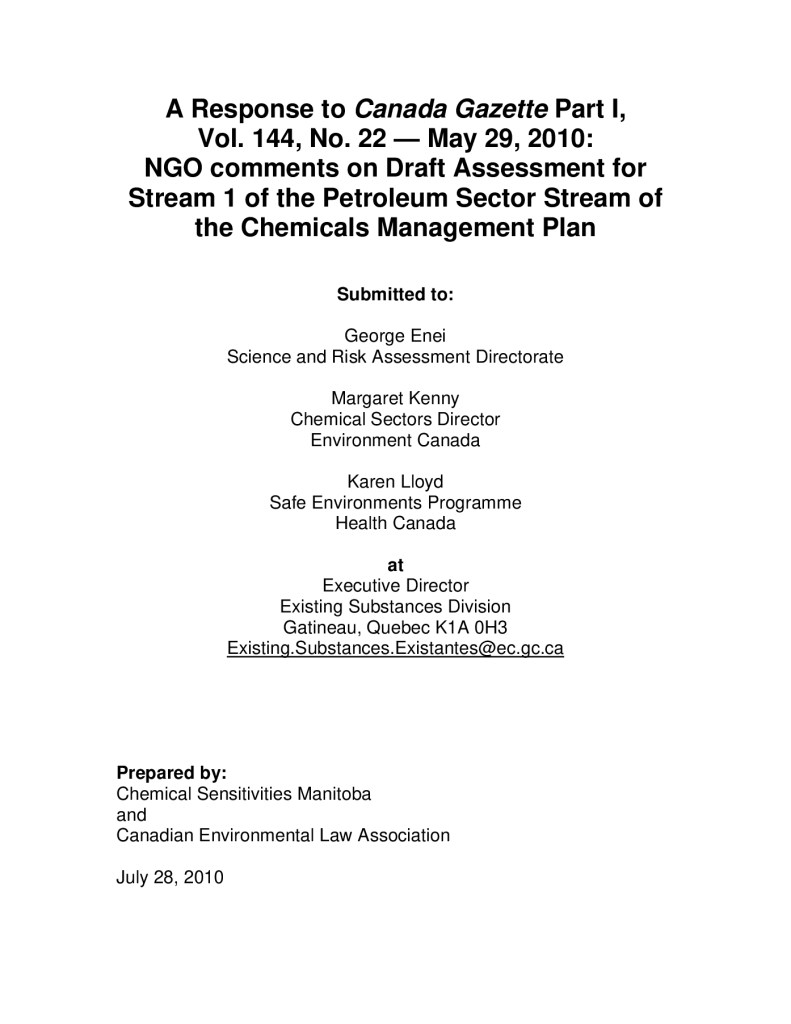 A Response to Canada Gazette Part I, Vol. 144, No. 22 — May 29, 2010: NGO comments on Draft Assessment for Stream 1 of the Petroleum Sector Stream of the Chemicals Management Plan

Submitted to:

George Enei
Science and Risk Assessment Directorate

Margaret Kenny
Chemical Sectors Director
Environment Canada

Karen Lloyd
Safe Environments Programme
Health Canada

at
Executive Director
Existing Substances Division
Gatineau, Quebec K1A 0H3
Existing.Substances.Existantes@ec.gc.ca

Prepared by:
Chemical Sensitivities Manitoba
and
Canadian Environmental Law Association

July 28, 2010